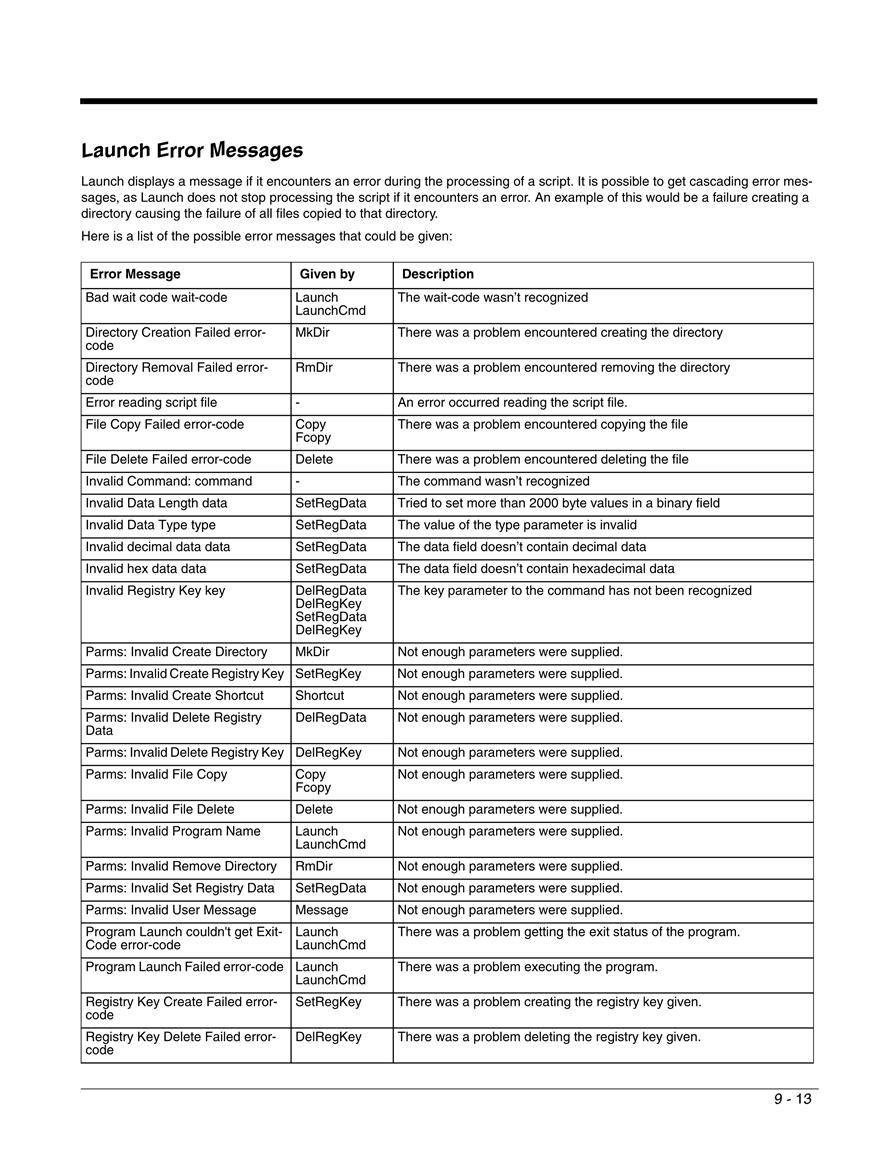 Launch Error Messages

Launch displays a message if it encounters an error during the processing of a script. It is possible to get cascading error messages, as Launch does not stop processing the script if it encounters an error. An example of this would be a failure creating a directory causing the failure of all files copied to that directory.

Here is a list of the possible error messages that could be given:

| Error Message | Given by | Description |
|---|---|---|
| Bad wait code wait-code | Launch LaunchCmd | The wait-code wasn't recognized |
| Directory Creation Failed error-code | MkDir | There was a problem encountered creating the directory |
| Directory Removal Failed error-code | RmDir | There was a problem encountered removing the directory |
| Error reading script file | - | An error occurred reading the script file. |
| File Copy Failed error-code | Copy Fcopy | There was a problem encountered copying the file |
| File Delete Failed error-code | Delete | There was a problem encountered deleting the file |
| Invalid Command: command | - | The command wasn't recognized |
| Invalid Data Length data | SetRegData | Tried to set more than 2000 byte values in a binary field |
| Invalid Data Type type | SetRegData | The value of the type parameter is invalid |
| Invalid decimal data data | SetRegData | The data field doesn't contain decimal data |
| Invalid hex data data | SetRegData | The data field doesn't contain hexadecimal data |
| Invalid Registry Key key | DelRegData DelRegKey SetRegData DelRegKey | The key parameter to the command has not been recognized |
| Parms: Invalid Create Directory | MkDir | Not enough parameters were supplied. |
| Parms: Invalid Create Registry Key | SetRegKey | Not enough parameters were supplied. |
| Parms: Invalid Create Shortcut | Shortcut | Not enough parameters were supplied. |
| Parms: Invalid Delete Registry Data | DelRegData | Not enough parameters were supplied. |
| Parms: Invalid Delete Registry Key | DelRegKey | Not enough parameters were supplied. |
| Parms: Invalid File Copy | Copy Fcopy | Not enough parameters were supplied. |
| Parms: Invalid File Delete | Delete | Not enough parameters were supplied. |
| Parms: Invalid Program Name | Launch LaunchCmd | Not enough parameters were supplied. |
| Parms: Invalid Remove Directory | RmDir | Not enough parameters were supplied. |
| Parms: Invalid Set Registry Data | SetRegData | Not enough parameters were supplied. |
| Parms: Invalid User Message | Message | Not enough parameters were supplied. |
| Program Launch couldn't get Exit-Code error-code | Launch LaunchCmd | There was a problem getting the exit status of the program. |
| Program Launch Failed error-code | Launch LaunchCmd | There was a problem executing the program. |
| Registry Key Create Failed error-code | SetRegKey | There was a problem creating the registry key given. |
| Registry Key Delete Failed error-code | DelRegKey | There was a problem deleting the registry key given. |

9 - 13